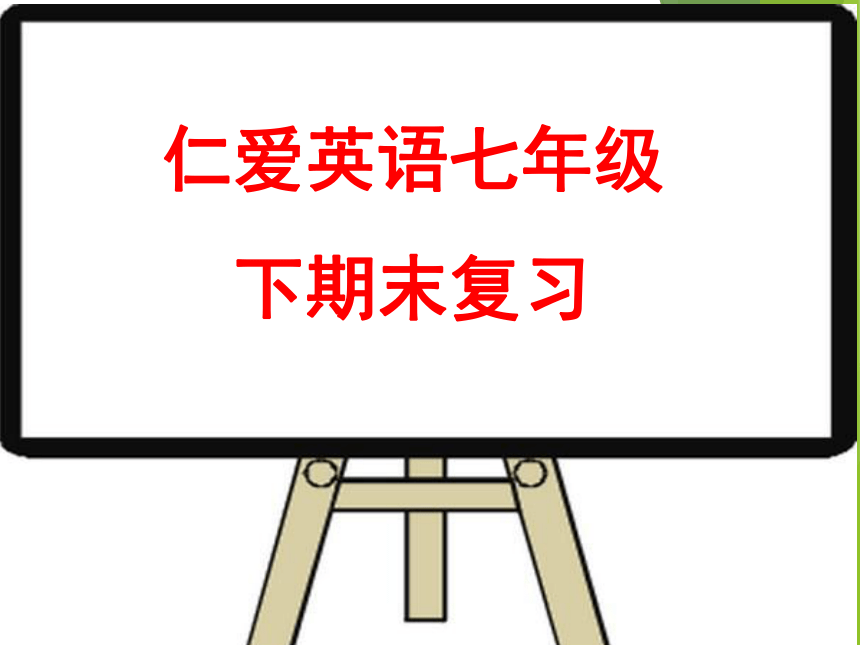 仁爱英语七年级

下期末复习